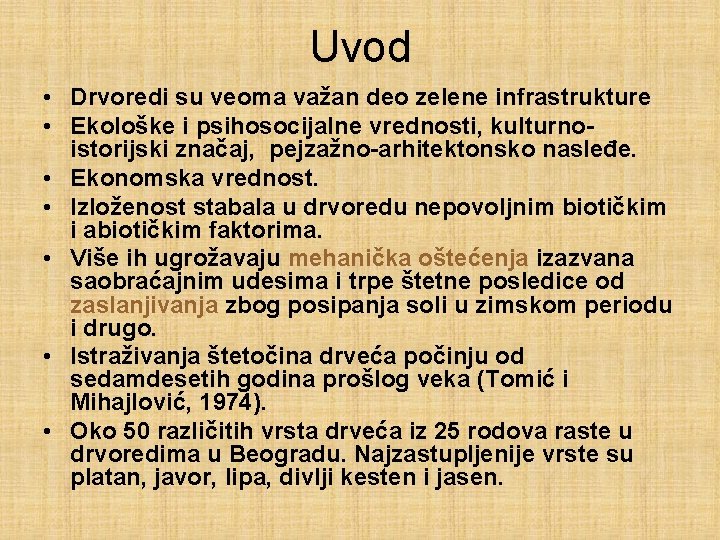 Uvod

• Drvoredi su veoma važan deo zelene infrastrukture
• Ekološke i psihosocijalne vrednosti, kulturno-istorijski značaj, pejzažno-arhitektonsko nasleđe.
• Ekonomska vrednost.
• Izloženost stabala u drvoredu nepovoljnim biotičkim i abiotičkim faktorima.
• Više ih ugrožavaju mehanička oštećenja izazvana saobraćajnim udesima i trpe štetne posledice od zaslanjivanja zbog posipanja soli u zimskom periodu i drugo.
• Istraživanja štetočina drveća počinju od sedamdesetih godina prošlog veka (Tomić i Mihajlović, 1974).
• Oko 50 različitih vrsta drveća iz 25 rodova raste u drvoredima u Beogradu. Najzastupljenije vrste su platan, javor, lipa, divlji kesten i jasen.